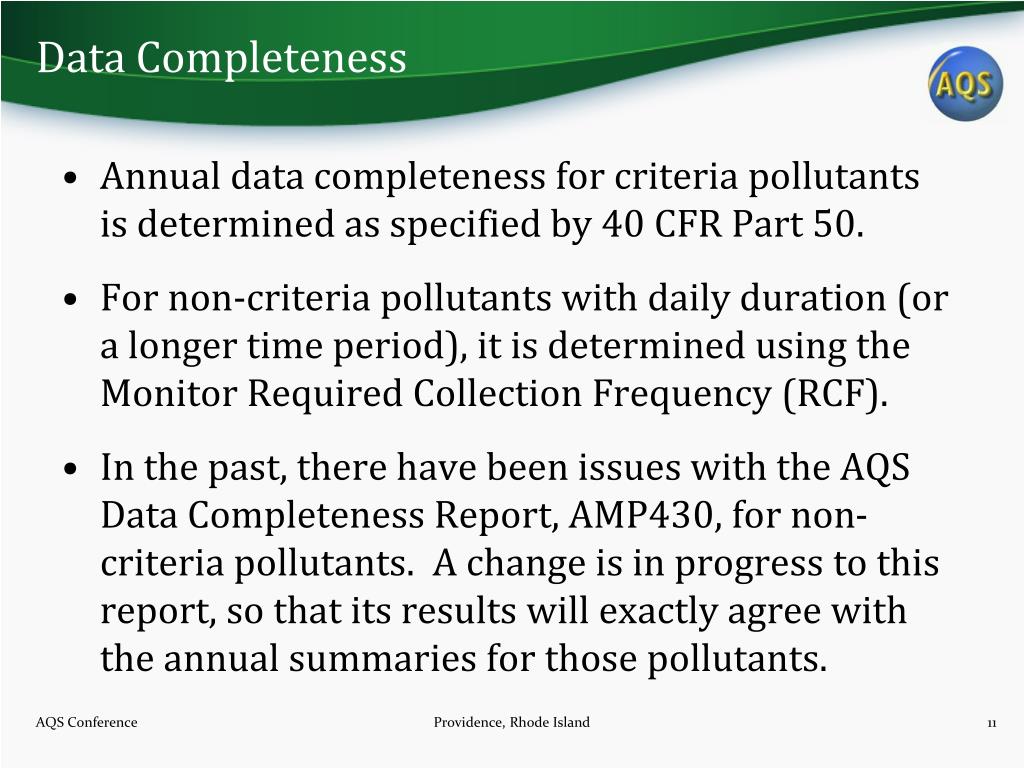 Data Completeness

AQS

• Annual data completeness for criteria pollutants is determined as specified by 40 CFR Part 50.

• For non-criteria pollutants with daily duration (or a longer time period), it is determined using the Monitor Required Collection Frequency (RCF).

• In the past, there have been issues with the AQS Data Completeness Report, AMP430, for non-criteria pollutants. A change is in progress to this report, so that its results will exactly agree with the annual summaries for those pollutants.

AQS Conference

Providence, Rhode Island

11